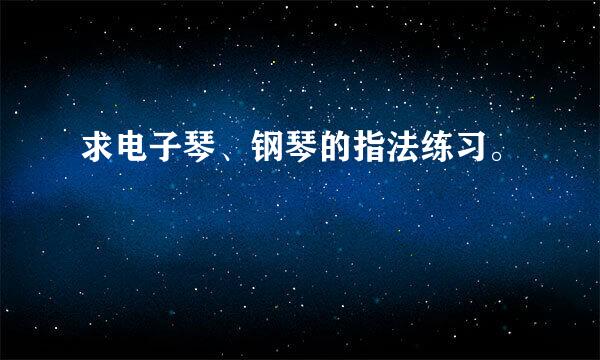 求电子琴、钢琴的指法练习。